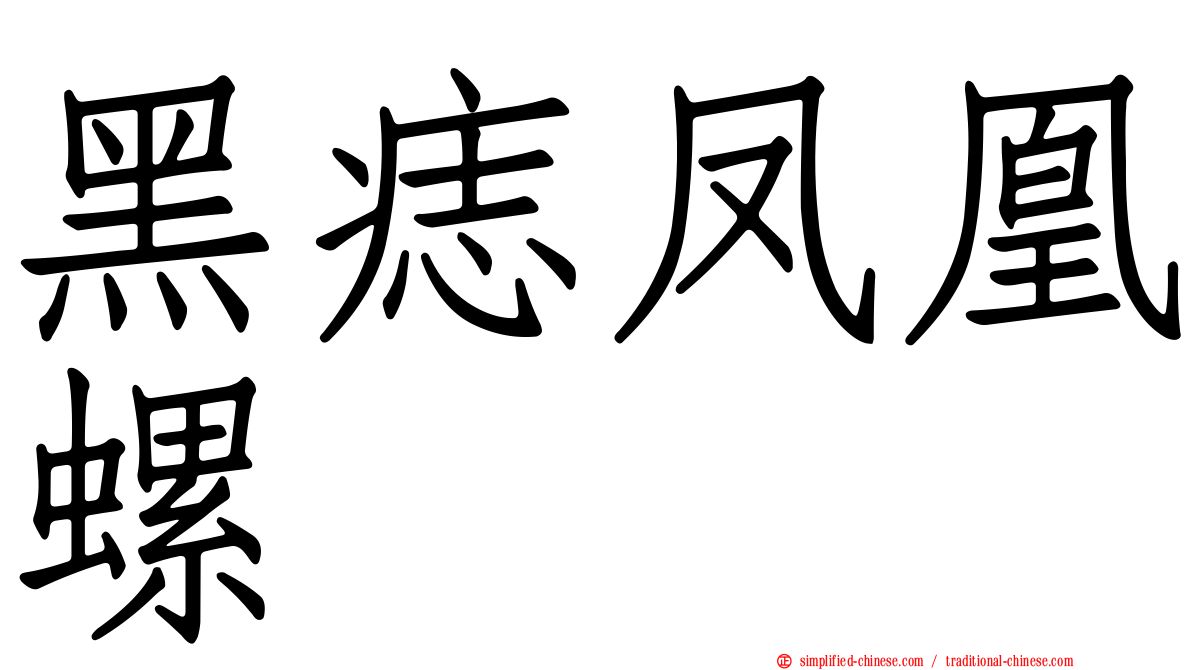 黑痣凤凰螺

simplified-chinese.com / traditional-chinese.com